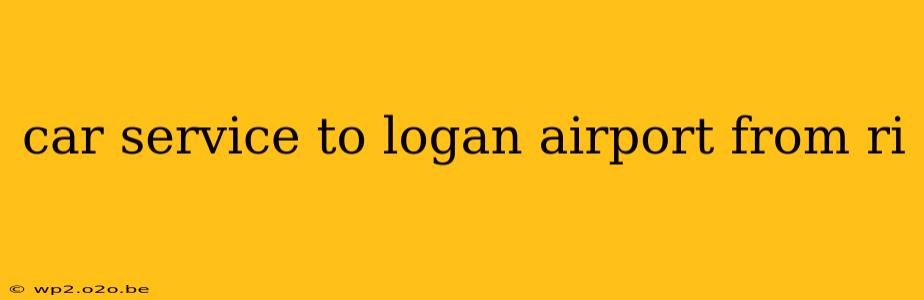 car service to logan airport from ri

© wp2.o2o.be